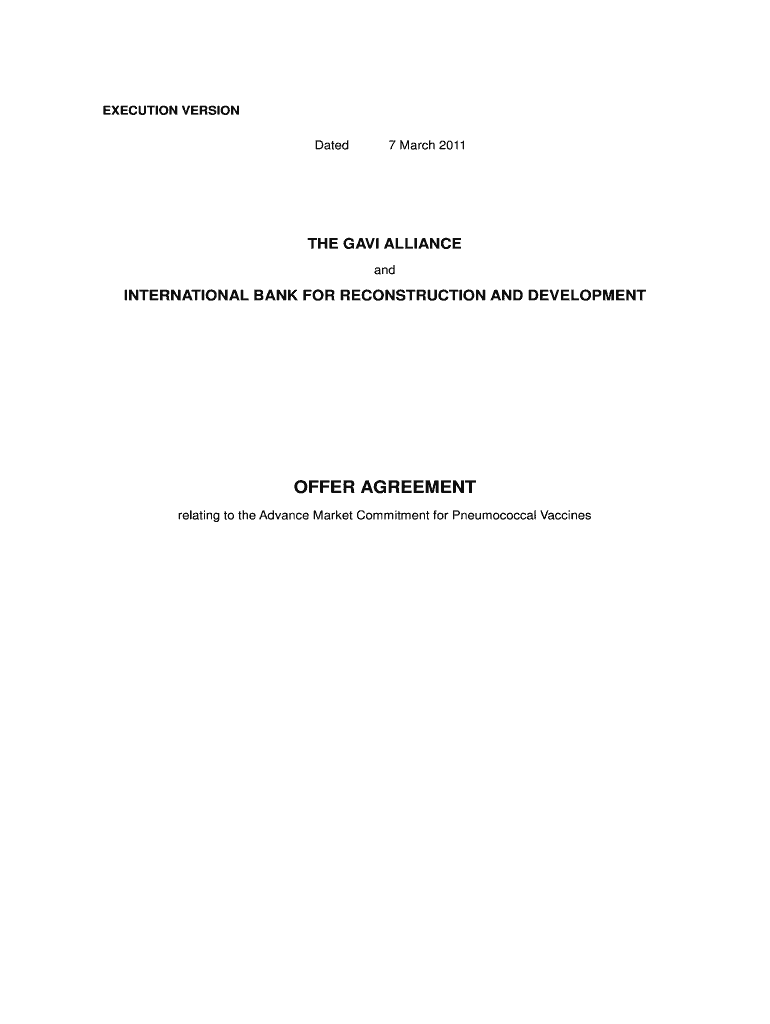 EXECUTION VERSION

Dated 7 March 2011

THE GAVI ALLIANCE

and

INTERNATIONAL BANK FOR RECONSTRUCTION AND DEVELOPMENT

OFFER AGREEMENT

relating to the Advance Market Commitment for Pneumococcal Vaccines